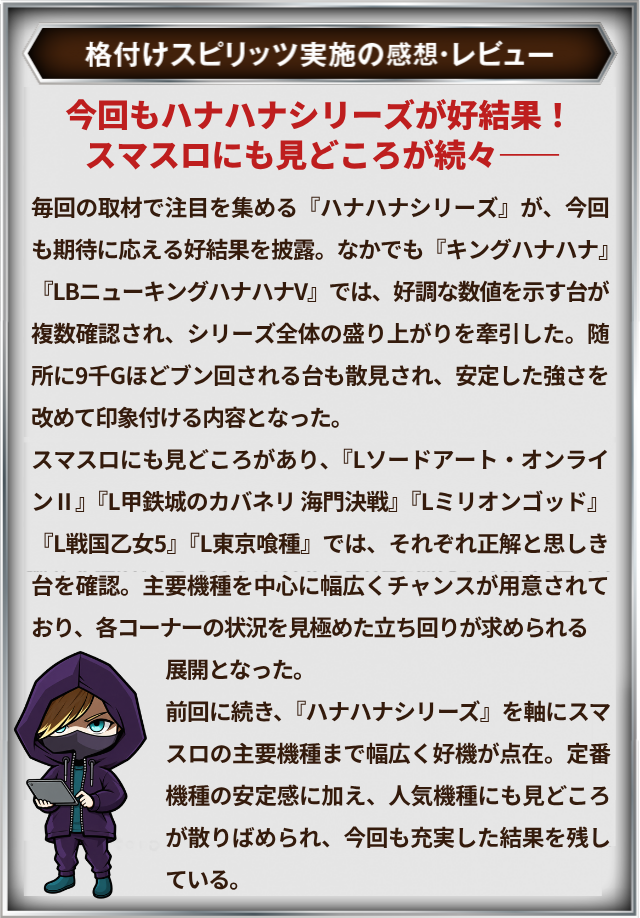 格付けスピリッツ実施の感想・レビュー

今回もハナハナシリーズが好結果！
スマスロにも見どころが続々――

毎回の取材で注目を集める『ハナハナシリーズ』が、今回も期待に応える好結果を披露。なかでも『キングハナハナ』『LBニューキングハナハナV』では、好調な数値を示す台が複数確認され、シリーズ全体の盛り上がりを牽引した。随所に9千Gほどブン回される台も散見され、安定した強さを改めて印象付ける内容となった。

スマスロにも見どころがあり、『Lソードアート・オンラインII』『L甲鉄城のカバネリ 海門決戦』『Lミリオンゴッド』『L戦国乙女5』『L東京喰種』では、それぞれ正解と思しき台を確認。主要機種を中心に幅広くチャンスが用意されており、各コーナーの状況を見極めた立ち回りが求められる展開となった。

前回に続き、『ハナハナシリーズ』を軸にスマスロの主要機種まで幅広く好機が点在。定番機種の安定感に加え、人気機種にも見どころが散りばめられ、今回も充実した結果を残している。